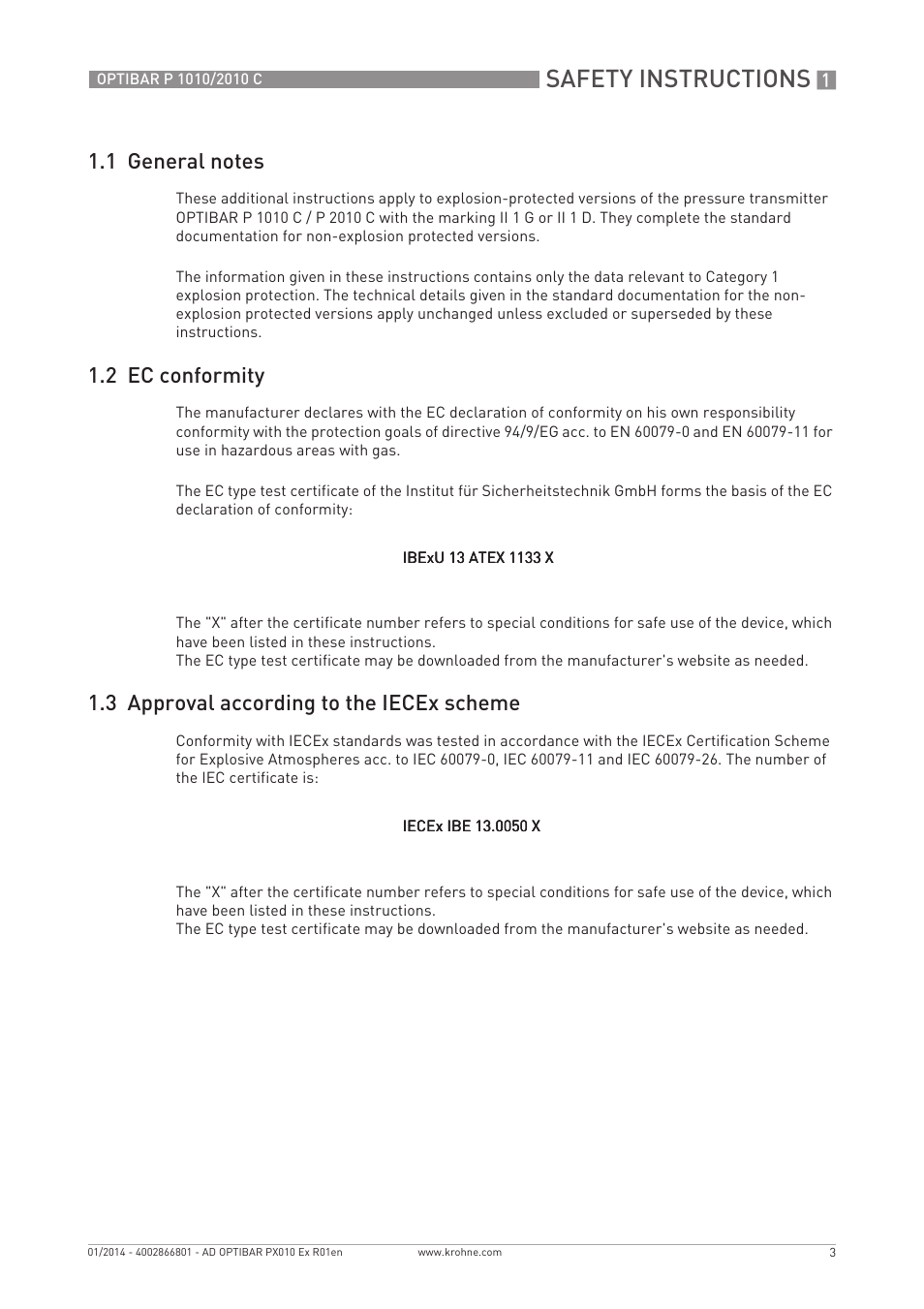 OPTIBAR P 1010/2010 C

SAFETY INSTRUCTIONS 1

1.1 General notes

These additional instructions apply to explosion-protected versions of the pressure transmitter OPTIBAR P 1010 C / P 2010 C with the marking II 1 G or II 1 D. They complete the standard documentation for non-explosion protected versions.

The information given in these instructions contains only the data relevant to Category 1 explosion protection. The technical details given in the standard documentation for the non-explosion protected versions apply unchanged unless excluded or superseded by these instructions.

1.2 EC conformity

The manufacturer declares with the EC declaration of conformity on his own responsibility conformity with the protection goals of directive 94/9/EG acc. to EN 60079-0 and EN 60079-11 for use in hazardous areas with gas.

The EC type test certificate of the Institut für Sicherheitstechnik GmbH forms the basis of the EC declaration of conformity:

IBExU 13 ATEX 1133 X

The "X" after the certificate number refers to special conditions for safe use of the device, which have been listed in these instructions.
The EC type test certificate may be downloaded from the manufacturer's website as needed.

1.3 Approval according to the IECEx scheme

Conformity with IECEx standards was tested in accordance with the IECEx Certification Scheme for Explosive Atmospheres acc. to IEC 60079-0, IEC 60079-11 and IEC 60079-26. The number of the IEC certificate is:

IECEx IBE 13.0050 X

The "X" after the certificate number refers to special conditions for safe use of the device, which have been listed in these instructions.
The EC type test certificate may be downloaded from the manufacturer's website as needed.

01/2014 - 4002866801 - AD OPTIBAR PX010 Ex R01en

www.krohne.com

3